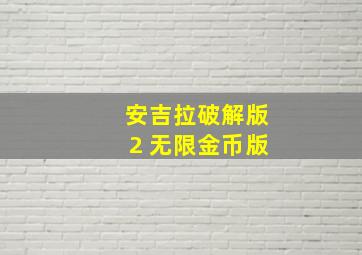 安吉拉破解版
2 无限金币版